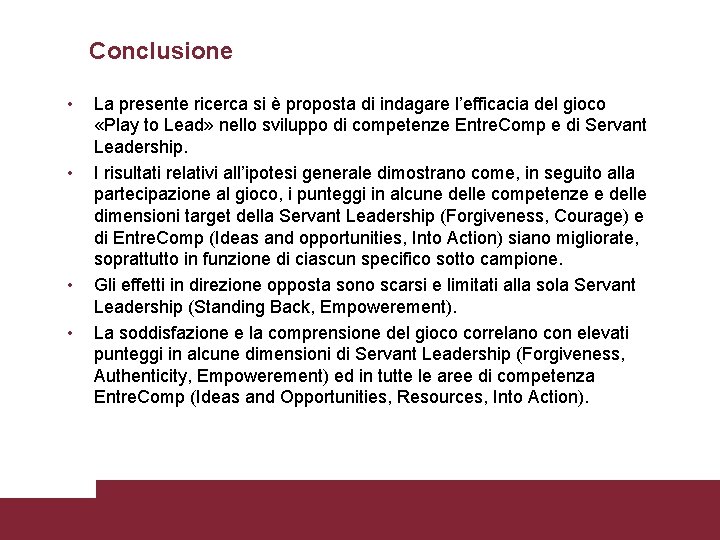 Conclusione

• La presente ricerca si è proposta di indagare l'efficacia del gioco «Play to Lead» nello sviluppo di competenze EntreComp e di Servant Leadership.

• I risultati relativi all'ipotesi generale dimostrano come, in seguito alla partecipazione al gioco, i punteggi in alcune delle competenze e delle dimensioni target della Servant Leadership (Forgiveness, Courage) e di EntreComp (Ideas and opportunities, Into Action) siano migliorate, soprattutto in funzione di ciascun specifico sotto campione.

• Gli effetti in direzione opposta sono scarsi e limitati alla sola Servant Leadership (Standing Back, Empowerement).

• La soddisfazione e la comprensione del gioco correlano con elevati punteggi in alcune dimensioni di Servant Leadership (Forgiveness, Authenticity, Empowerement) ed in tutte le aree di competenza EntreComp (Ideas and Opportunities, Resources, Into Action).